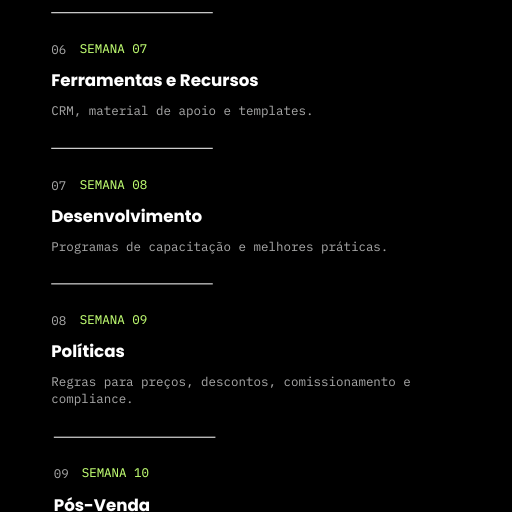 06 SEMANA 07

Ferramentas e Recursos

CRM, material de apoio e templates.

07 SEMANA 08

Desenvolvimento

Programas de capacitação e melhores práticas.

08 SEMANA 09

Políticas

Regras para preços, descontos, comissionamento e compliance.

09 SEMANA 10

Pós-Venda